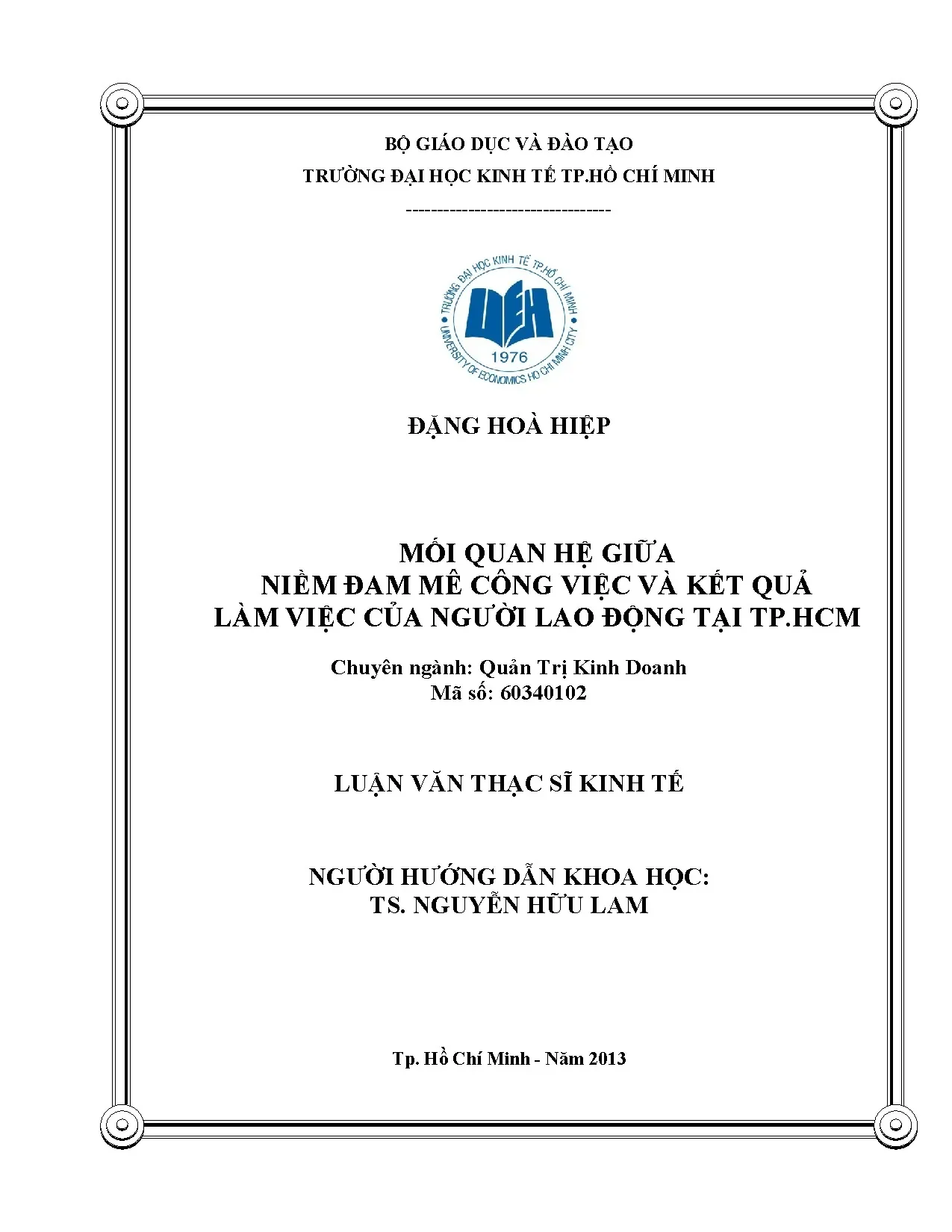 BỘ GIÁO DỤC VÀ ĐÀO TẠO
TRƯỜNG ĐẠI HỌC KINH TẾ TP.HỒ CHÍ MINH
---------------------------------

TRƯỜNG ĐẠI HỌC KINH TẾ TP.HỒ CHÍ MINH
UEH
1976
UNIVERSITY OF ECONOMICS HO CHI MINH CITY

ĐẶNG HOÀ HIỆP

MỐI QUAN HỆ GIỮA
NIỀM ĐAM MÊ CÔNG VIỆC VÀ KẾT QUẢ
LÀM VIỆC CỦA NGƯỜI LAO ĐỘNG TẠI TP.HCM

Chuyên ngành: Quản Trị Kinh Doanh
Mã số: 60340102

LUẬN VĂN THẠC SĨ KINH TẾ

NGƯỜI HƯỚNG DẪN KHOA HỌC:
TS. NGUYỄN HỮU LAM

Tp. Hồ Chí Minh - Năm 2013